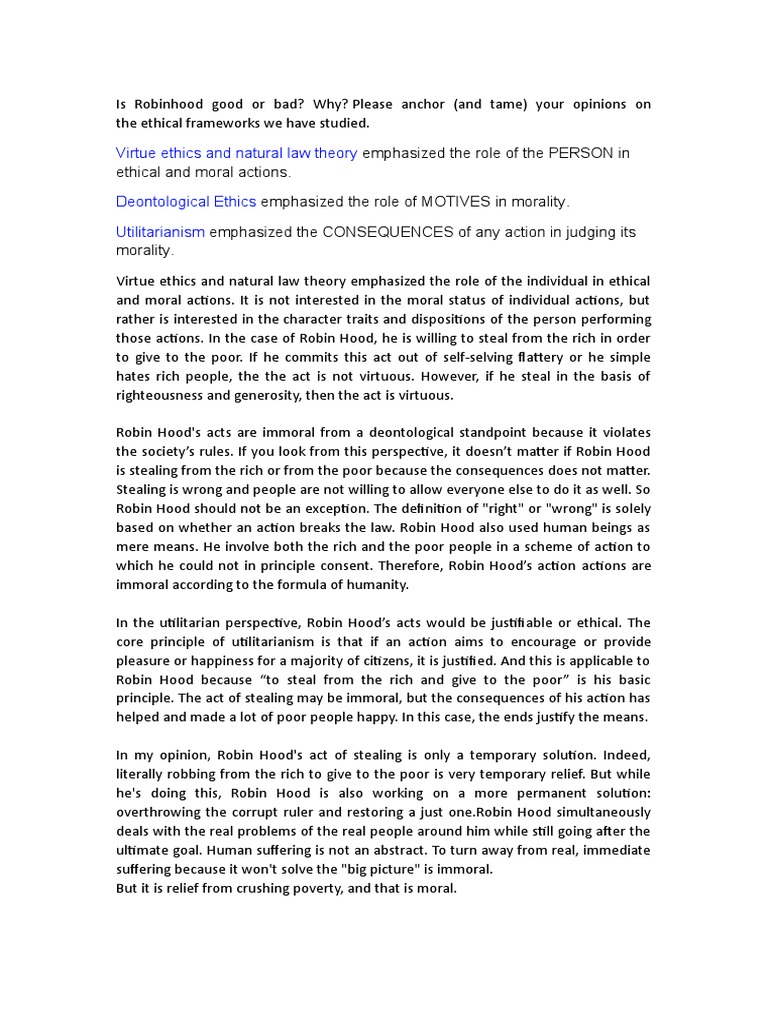 Is Robinhood good or bad? Why? Please anchor (and tame) your opinions on the ethical frameworks we have studied.

Virtue ethics and natural law theory emphasized the role of the PERSON in ethical and moral actions.

Deontological Ethics emphasized the role of MOTIVES in morality.

Utilitarianism emphasized the CONSEQUENCES of any action in judging its morality.

Virtue ethics and natural law theory emphasized the role of the individual in ethical and moral actions. It is not interested in the moral status of individual actions, but rather is interested in the character traits and dispositions of the person performing those actions. In the case of Robin Hood, he is willing to steal from the rich in order to give to the poor. If he commits this act out of self-selving flattery or he simple hates rich people, the the act is not virtuous. However, if he steal in the basis of righteousness and generosity, then the act is virtuous.

Robin Hood's acts are immoral from a deontological standpoint because it violates the society's rules. If you look from this perspective, it doesn't matter if Robin Hood is stealing from the rich or from the poor because the consequences does not matter. Stealing is wrong and people are not willing to allow everyone else to do it as well. So Robin Hood should not be an exception. The definition of "right" or "wrong" is solely based on whether an action breaks the law. Robin Hood also used human beings as mere means. He involve both the rich and the poor people in a scheme of action to which he could not in principle consent. Therefore, Robin Hood's action actions are immoral according to the formula of humanity.

In the utilitarian perspective, Robin Hood's acts would be justifiable or ethical. The core principle of utilitarianism is that if an action aims to encourage or provide pleasure or happiness for a majority of citizens, it is justified. And this is applicable to Robin Hood because "to steal from the rich and give to the poor" is his basic principle. The act of stealing may be immoral, but the consequences of his action has helped and made a lot of poor people happy. In this case, the ends justify the means.

In my opinion, Robin Hood's act of stealing is only a temporary solution. Indeed, literally robbing from the rich to give to the poor is very temporary relief. But while he's doing this, Robin Hood is also working on a more permanent solution: overthrowing the corrupt ruler and restoring a just one.Robin Hood simultaneously deals with the real problems of the real people around him while still going after the ultimate goal. Human suffering is not an abstract. To turn away from real, immediate suffering because it won't solve the "big picture" is immoral.
But it is relief from crushing poverty, and that is moral.